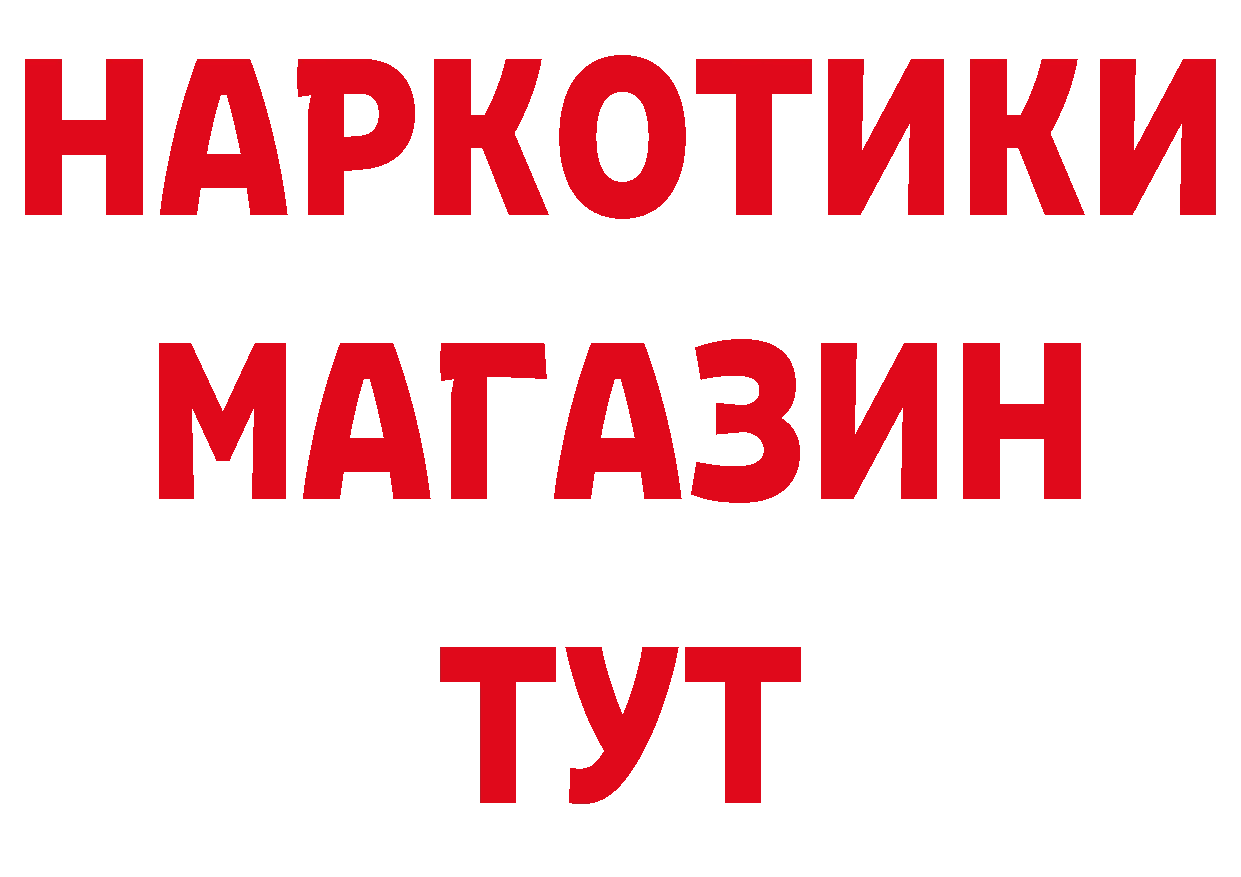 НАРКОТИКИ
МАГАЗИН
ТУТ